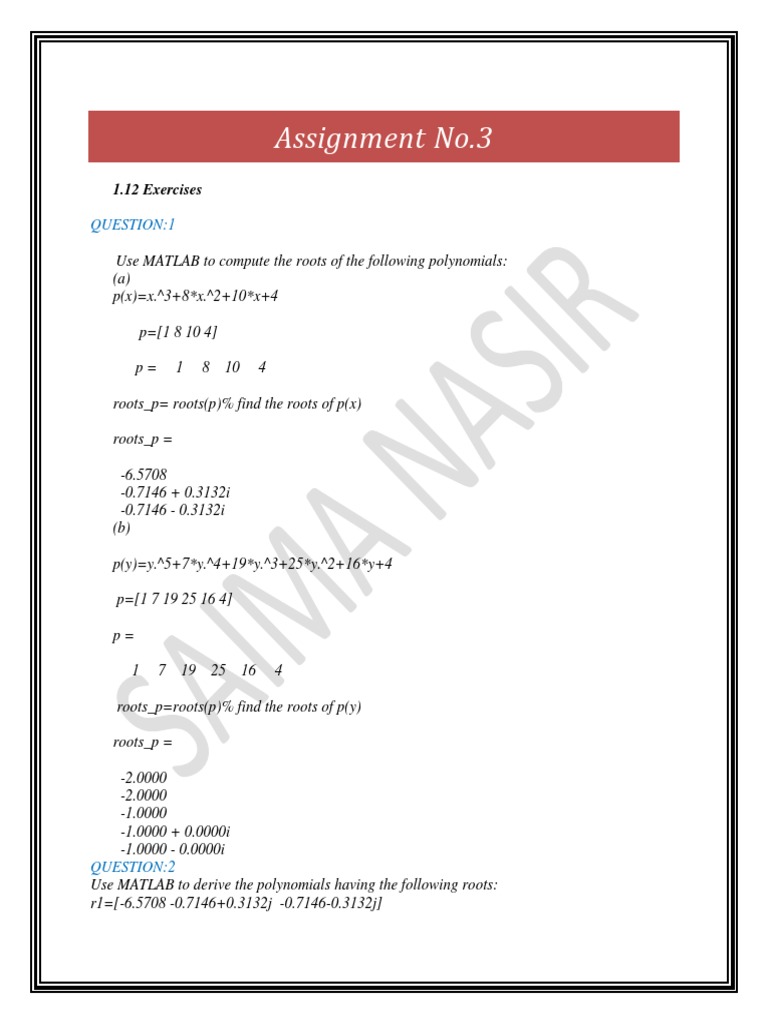 Assignment No.3

1.12 Exercises

QUESTION:1

Use MATLAB to compute the roots of the following polynomials:
(a)
p(x)=x.^3+8*x.^2+10*x+4

p=[1 8 10 4]

p = 1 8 10 4

roots_p= roots(p)% find the roots of p(x)

roots_p =

-6.5708
-0.7146 + 0.3132i
-0.7146 - 0.3132i
(b)

p(y)=y.^5+7*y.^4+19*y.^3+25*y.^2+16*y+4

p=[1 7 19 25 16 4]

p =

1 7 19 25 16 4

roots_p=roots(p)% find the roots of p(y)

roots_p =

-2.0000
-2.0000
-1.0000
-1.0000 + 0.0000i
-1.0000 - 0.0000i
QUESTION:2
Use MATLAB to derive the polynomials having the following roots:
r1=[-6.5708 -0.7146+0.3132j -0.7146-0.3132j]

SAIMA NASIR